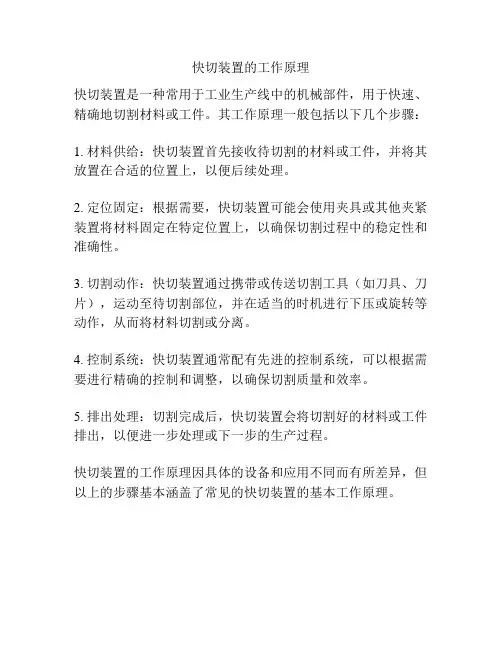 快切装置的工作原理

快切装置是一种常用于工业生产线中的机械部件，用于快速、精确地切割材料或工件。其工作原理一般包括以下几个步骤：

1. 材料供给：快切装置首先接收待切割的材料或工件，并将其放置在合适的位置上，以便后续处理。

2. 定位固定：根据需要，快切装置可能会使用夹具或其他夹紧装置将材料固定在特定位置上，以确保切割过程中的稳定性和准确性。

3. 切割动作：快切装置通过携带或传送切割工具（如刀具、刀片），运动至待切割部位，并在适当的时机进行下压或旋转等动作，从而将材料切割或分离。

4. 控制系统：快切装置通常配有先进的控制系统，可以根据需要进行精确的控制和调整，以确保切割质量和效率。

5. 排出处理：切割完成后，快切装置会将切割好的材料或工件排出，以便进一步处理或下一步的生产过程。

快切装置的工作原理因具体的设备和应用不同而有所差异，但以上的步骤基本涵盖了常见的快切装置的基本工作原理。